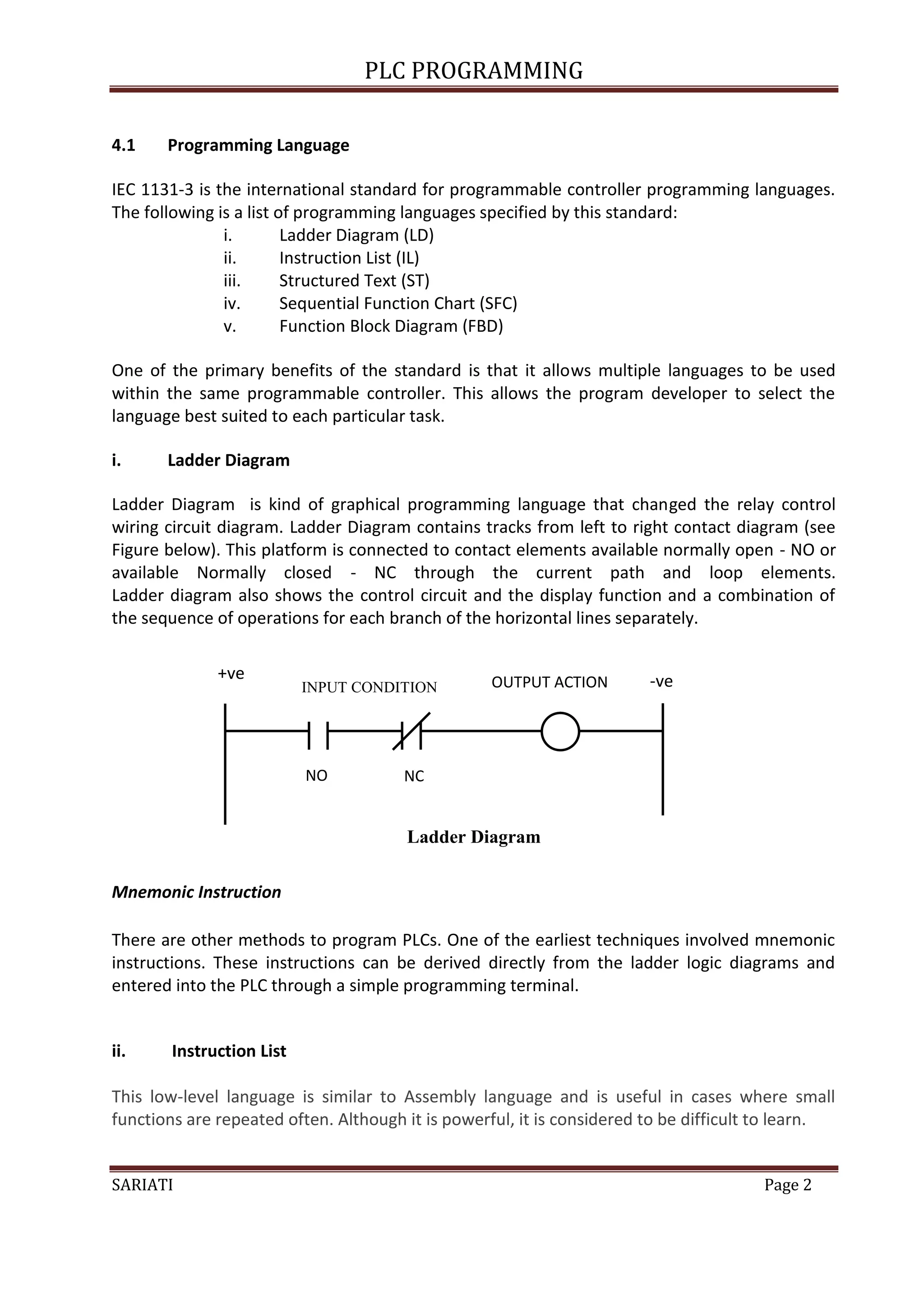 PLC PROGRAMMING

4.1 Programming Language

IEC 1131-3 is the international standard for programmable controller programming languages. The following is a list of programming languages specified by this standard:

i. Ladder Diagram (LD)
ii. Instruction List (IL)
iii. Structured Text (ST)
iv. Sequential Function Chart (SFC)
v. Function Block Diagram (FBD)

One of the primary benefits of the standard is that it allows multiple languages to be used within the same programmable controller. This allows the program developer to select the language best suited to each particular task.

i. Ladder Diagram

Ladder Diagram is kind of graphical programming language that changed the relay control wiring circuit diagram. Ladder Diagram contains tracks from left to right contact diagram (see Figure below). This platform is connected to contact elements available normally open - NO or available Normally closed - NC through the current path and loop elements. Ladder diagram also shows the control circuit and the display function and a combination of the sequence of operations for each branch of the horizontal lines separately.

+ve
INPUT CONDITION
OUTPUT ACTION
-ve
NO
NC

Ladder Diagram

Mnemonic Instruction

There are other methods to program PLCs. One of the earliest techniques involved mnemonic instructions. These instructions can be derived directly from the ladder logic diagrams and entered into the PLC through a simple programming terminal.

ii. Instruction List

This low-level language is similar to Assembly language and is useful in cases where small functions are repeated often. Although it is powerful, it is considered to be difficult to learn.

SARIATI
Page 2